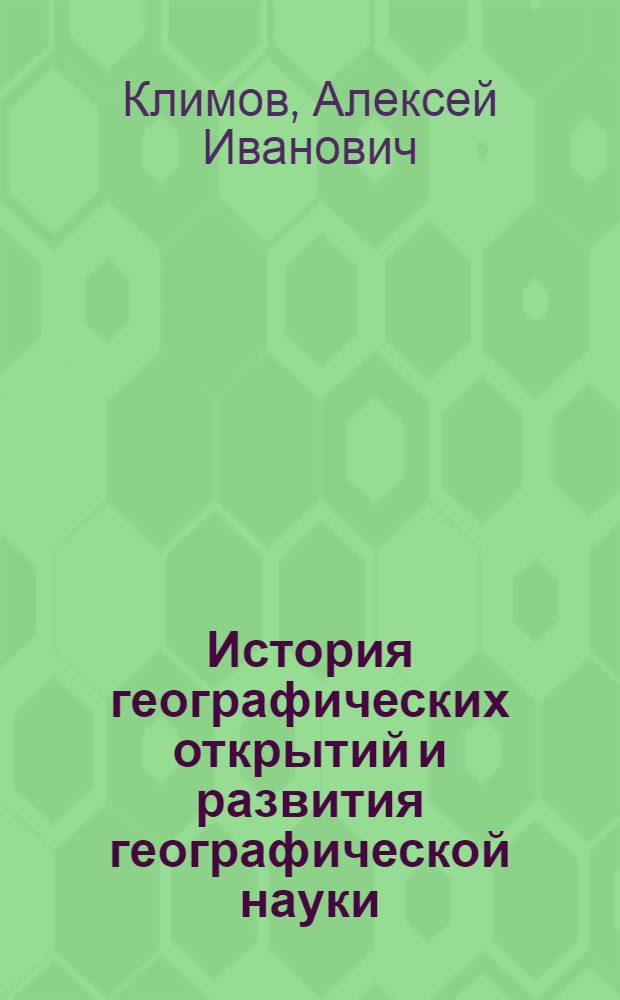 Климов, Алексей Иванович

История географических открытий и развития географической науки